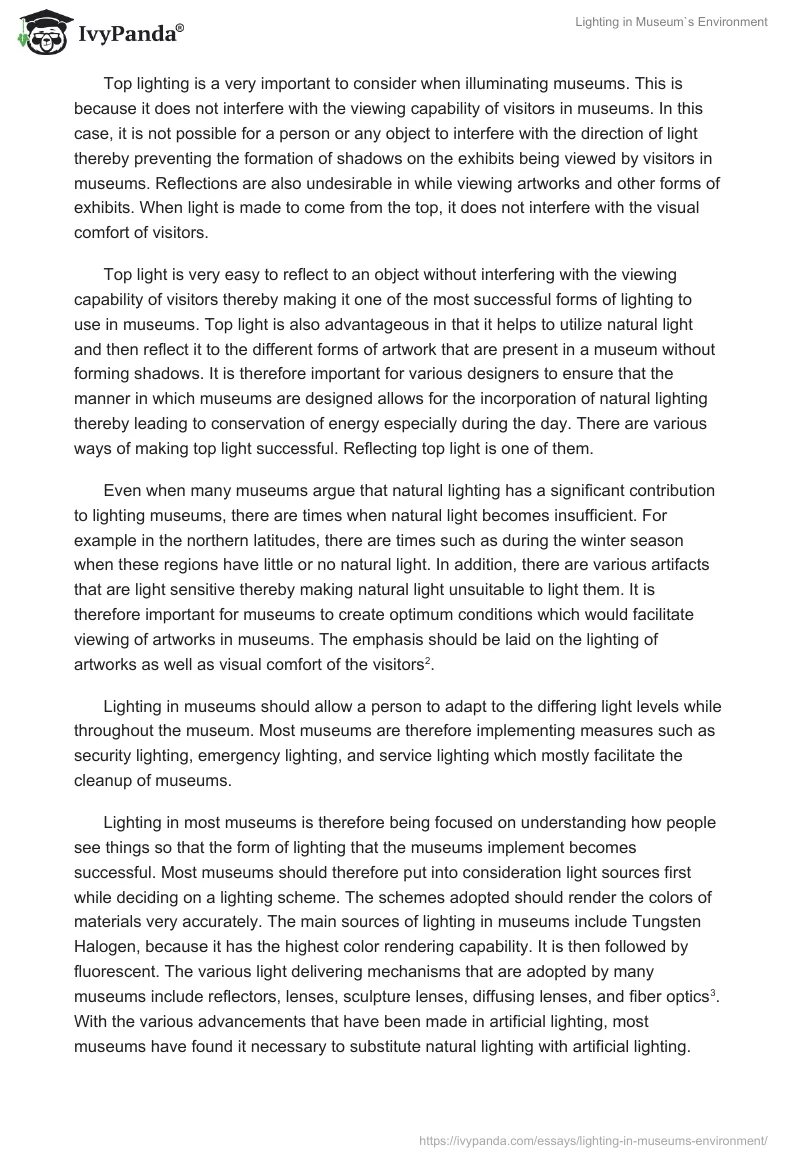 IvyPanda®

Lighting in Museum`s Environment

Top lighting is a very important to consider when illuminating museums. This is because it does not interfere with the viewing capability of visitors in museums. In this case, it is not possible for a person or any object to interfere with the direction of light thereby preventing the formation of shadows on the exhibits being viewed by visitors in museums. Reflections are also undesirable in while viewing artworks and other forms of exhibits. When light is made to come from the top, it does not interfere with the visual comfort of visitors.

Top light is very easy to reflect to an object without interfering with the viewing capability of visitors thereby making it one of the most successful forms of lighting to use in museums. Top light is also advantageous in that it helps to utilize natural light and then reflect it to the different forms of artwork that are present in a museum without forming shadows. It is therefore important for various designers to ensure that the manner in which museums are designed allows for the incorporation of natural lighting thereby leading to conservation of energy especially during the day. There are various ways of making top light successful. Reflecting top light is one of them.

Even when many museums argue that natural lighting has a significant contribution to lighting museums, there are times when natural light becomes insufficient. For example in the northern latitudes, there are times such as during the winter season when these regions have little or no natural light. In addition, there are various artifacts that are light sensitive thereby making natural light unsuitable to light them. It is therefore important for museums to create optimum conditions which would facilitate viewing of artworks in museums. The emphasis should be laid on the lighting of artworks as well as visual comfort of the visitors$^2$.

Lighting in museums should allow a person to adapt to the differing light levels while throughout the museum. Most museums are therefore implementing measures such as security lighting, emergency lighting, and service lighting which mostly facilitate the cleanup of museums.

Lighting in most museums is therefore being focused on understanding how people see things so that the form of lighting that the museums implement becomes successful. Most museums should therefore put into consideration light sources first while deciding on a lighting scheme. The schemes adopted should render the colors of materials very accurately. The main sources of lighting in museums include Tungsten Halogen, because it has the highest color rendering capability. It is then followed by fluorescent. The various light delivering mechanisms that are adopted by many museums include reflectors, lenses, sculpture lenses, diffusing lenses, and fiber optics$^3$. With the various advancements that have been made in artificial lighting, most museums have found it necessary to substitute natural lighting with artificial lighting.

https://ivypanda.com/essays/lighting-in-museums-environment/